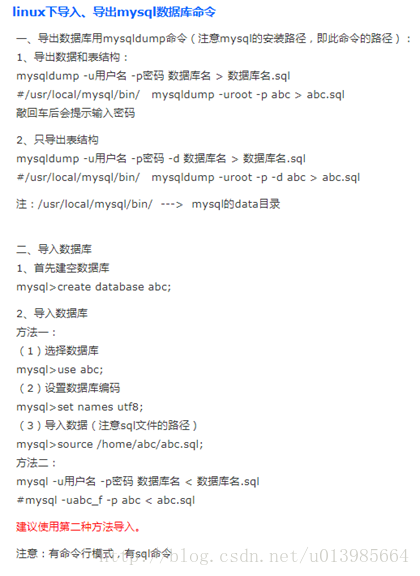 linux下导入、导出mysql数据库命令

一、导出数据库用mysqldump命令（注意mysql的安装路径，即此命令的路径）：
1、导出数据和表结构：
mysqldump -u用户名 -p密码 数据库名 > 数据库名.sql
#/usr/local/mysql/bin/ mysqldump -uroot -p abc > abc.sql
敲回车后会提示输入密码

2、只导出表结构
mysqldump -u用户名 -p密码 -d 数据库名 > 数据库名.sql
#/usr/local/mysql/bin/ mysqldump -uroot -p -d abc > abc.sql

注：/usr/local/mysql/bin/ ---> mysql的data目录

二、导入数据库
1、首先建空数据库
mysql>create database abc;

2、导入数据库
方法一：
（1）选择数据库
mysql>use abc;
（2）设置数据库编码
mysql>set names utf8;
（3）导入数据（注意sql文件的路径）
mysql>source /home/abc/abc.sql;
方法二：
mysql -u用户名 -p密码 数据库名 < 数据库名.sql
#mysql -uabc_f -p abc < abc.sql

建议使用第二种方法导入。

注意：有命令行模式，有sql命令

http://blog.csdn.net/u013985664